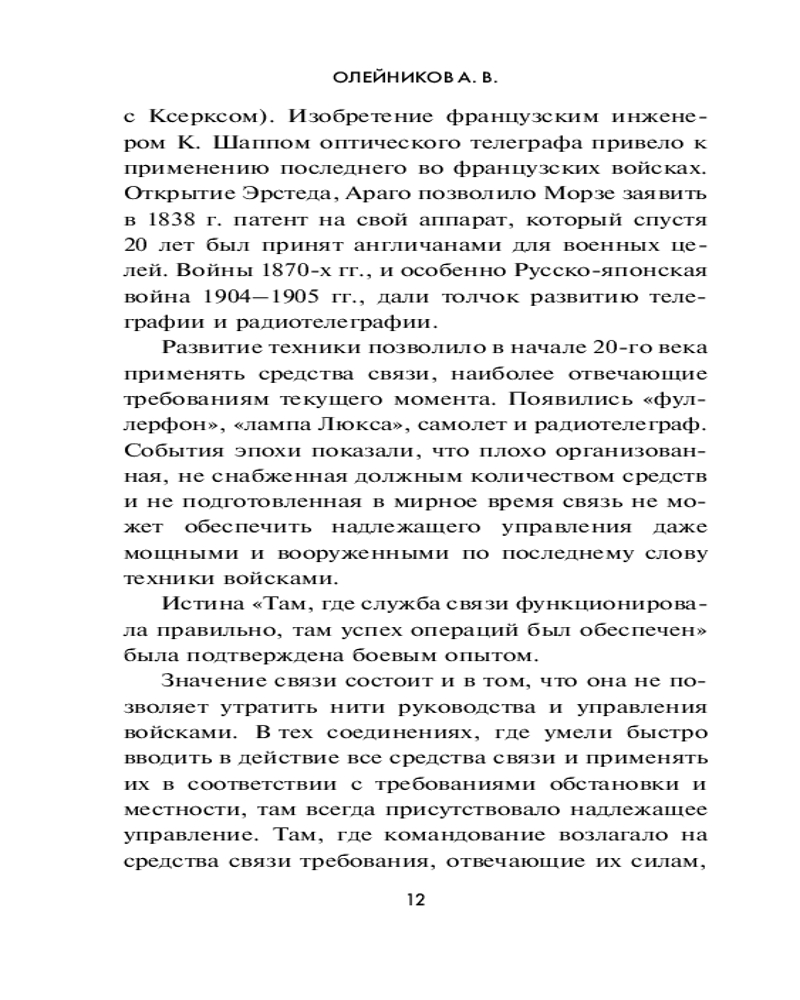 ОЛЕЙНИКОВ А. В.

с Ксерксом). Изобретение французским инженером К. Шаппом оптического телеграфа привело к применению последнего во французских войсках. Открытие Эрстеда, Араго позволило Морзе заявить в 1838 г. патент на свой аппарат, который спустя 20 лет был принят англичанами для военных целей. Войны 1870-х гг., и особенно Русско-японская война 1904—1905 гг., дали толчок развитию телеграфии и радиотелеграфии.

Развитие техники позволило в начале 20-го века применять средства связи, наиболее отвечающие требованиям текущего момента. Появились «фуллерфон», «лампа Люкса», самолет и радиотелеграф. События эпохи показали, что плохо организованная, не снабженная должным количеством средств и не подготовленная в мирное время связь не может обеспечить надлежащего управления даже мощными и вооруженными по последнему слову техники войсками.

Истина «Там, где служба связи функционировала правильно, там успех операций был обеспечен» была подтверждена боевым опытом.

Значение связи состоит и в том, что она не позволяет утратить нити руководства и управления войсками. В тех соединениях, где умели быстро вводить в действие все средства связи и применять их в соответствии с требованиями обстановки и местности, там всегда присутствовало надлежащее управление. Там, где командование возлагало на средства связи требования, отвечающие их силам,

12